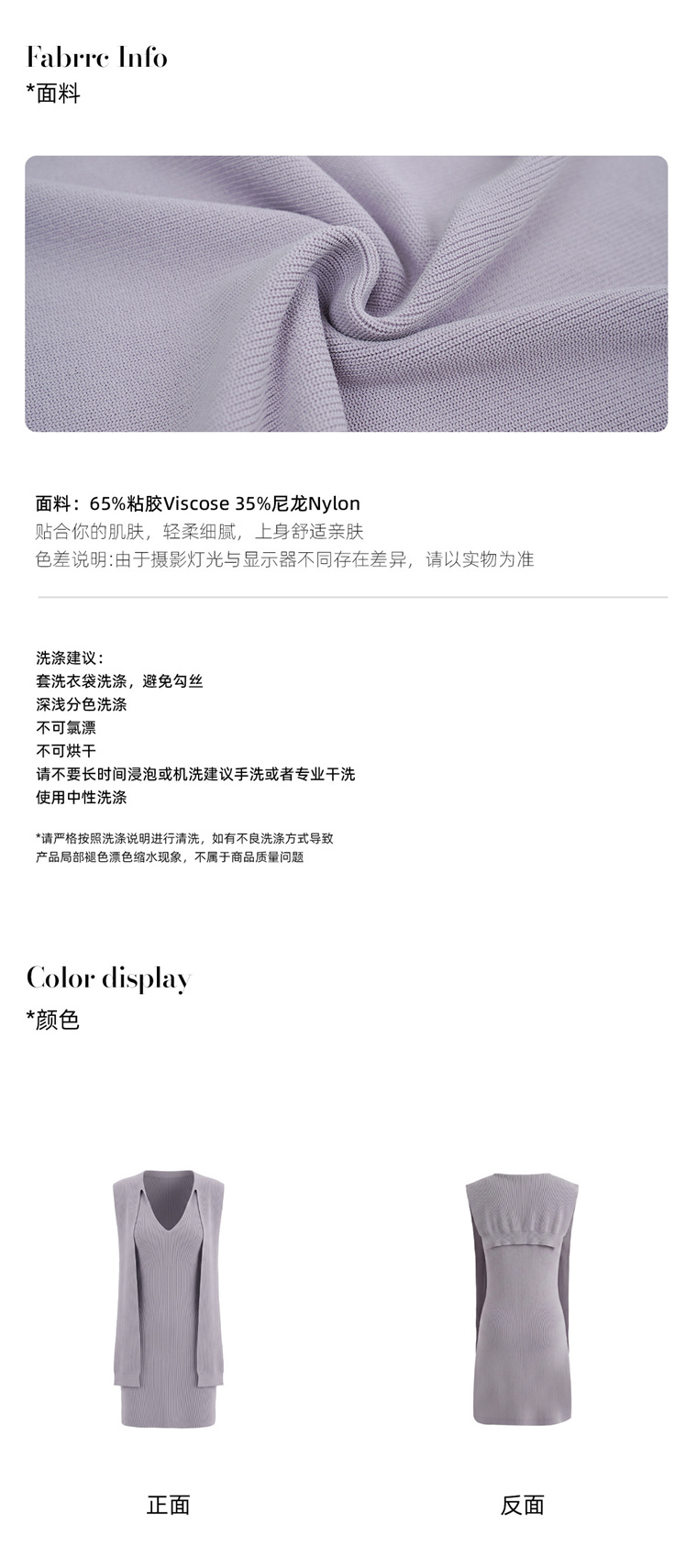 Fabrrc Info
*面料

面料：65%粘胶Viscose 35%尼龙Nylon
贴合你的肌肤，轻柔细腻，上身舒适亲肤
色差说明:由于摄影灯光与显示器不同存在差异，请以实物为准

洗涤建议：
套洗衣袋洗涤，避免勾丝
深浅分色洗涤
不可氯漂
不可烘干
请不要长时间浸泡或机洗建议手洗或者专业干洗
使用中性洗涤

*请严格按照洗涤说明进行清洗，如有不良洗涤方式导致产品局部褪色漂色缩水现象，不属于商品质量问题

Color display
*颜色

正面

反面